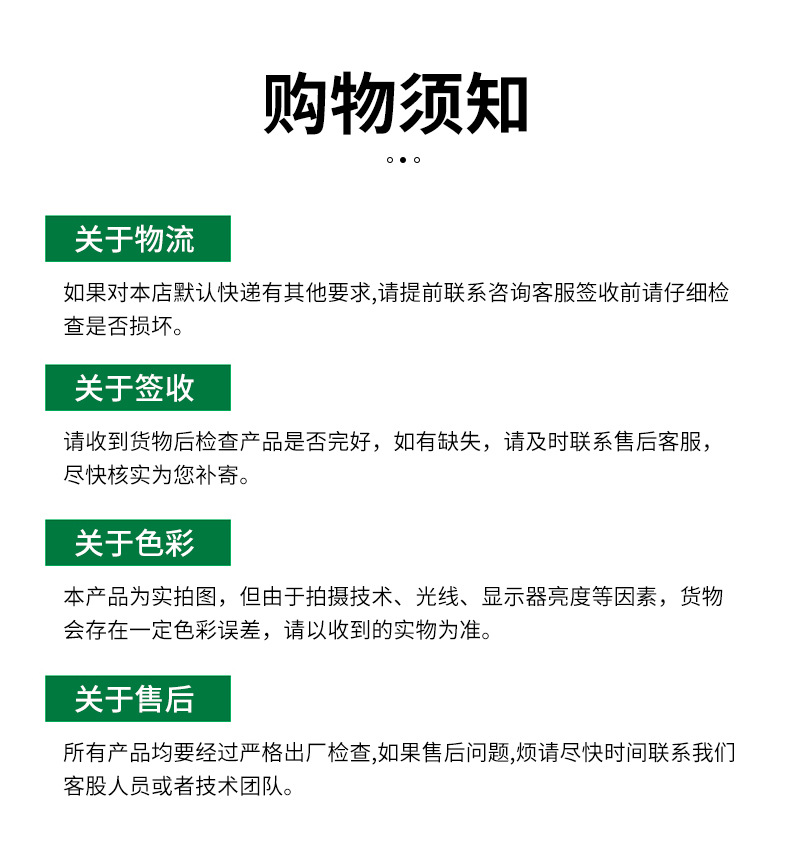 购物须知

关于物流

如果对本店默认快递有其他要求,请提前联系咨询客服签收前请仔细检查是否损坏。

关于签收

请收到货物后检查产品是否完好，如有缺失，请及时联系售后客服，尽快核实为您补寄。

关于色彩

本产品为实拍图，但由于拍摄技术、光线、显示器亮度等因素，货物会存在一定色彩误差，请以收到的实物为准。

关于售后

所有产品均要经过严格出厂检查,如果售后问题,烦请尽快时间联系我们客服人员或者技术团队。